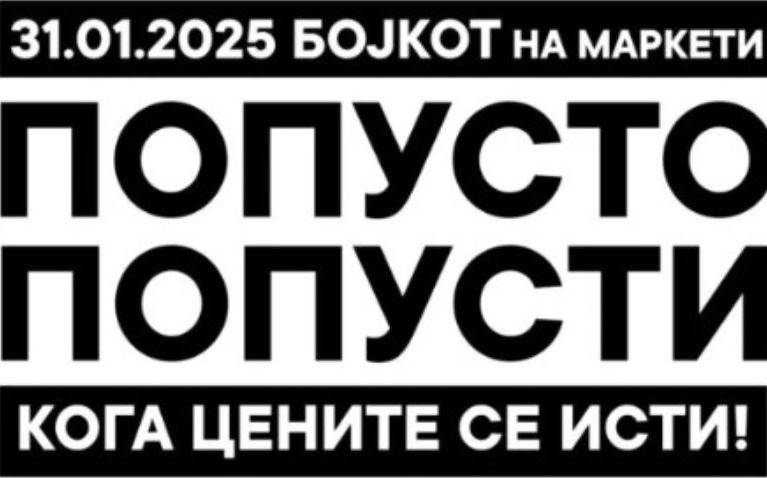 31.01.2025 БОЈКОТ НА МАРКЕТИ

ПОПУСТО
ПОПУСТИ

КОГА ЦЕНИТЕ СЕ ИСТИ!